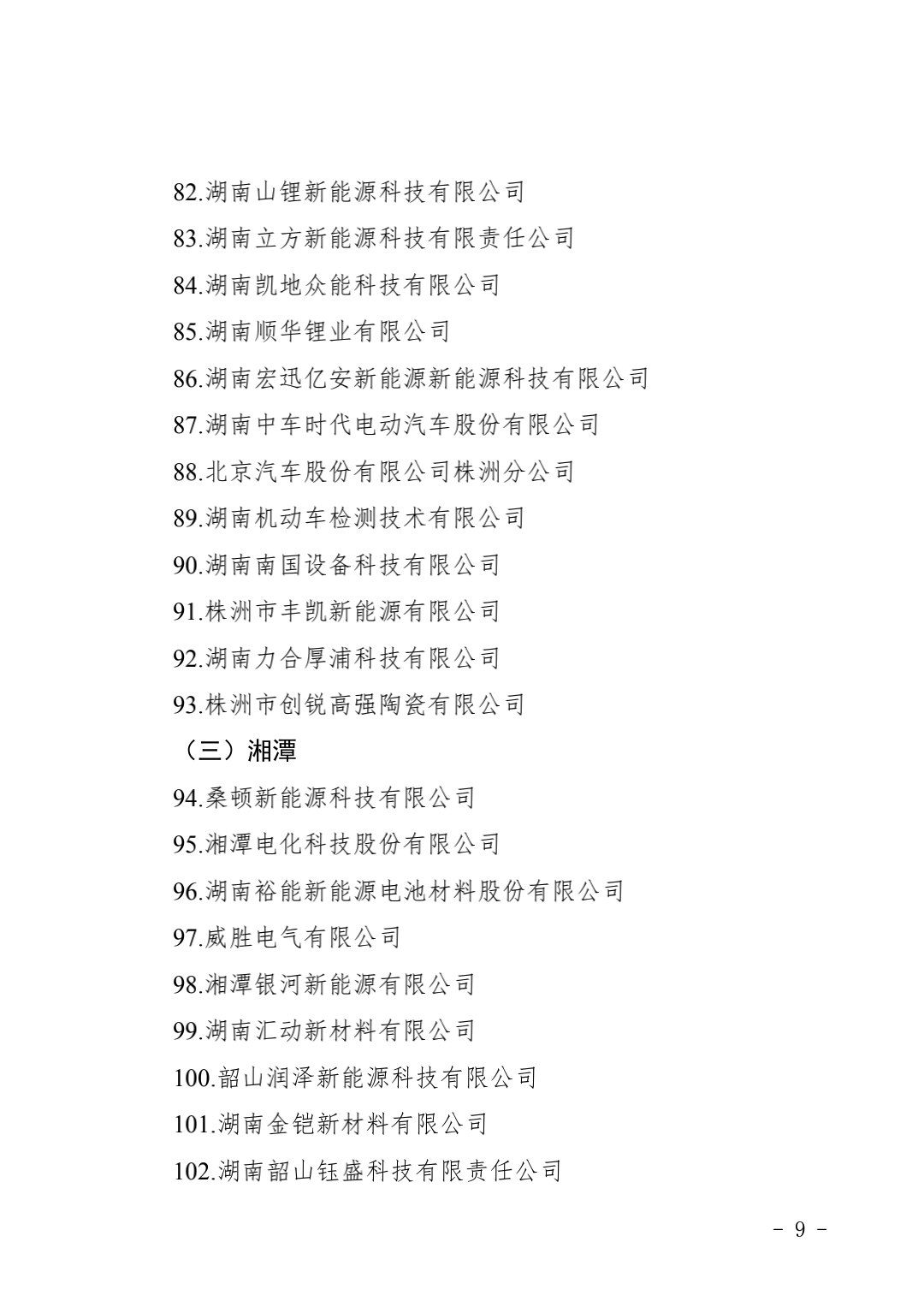 82.湖南山锂新能源科技有限公司
83.湖南立方新能源科技有限责任公司
84.湖南凯地众能科技有限公司
85.湖南顺华锂业有限公司
86.湖南宏迅亿安新能源新能源科技有限公司
87.湖南中车时代电动汽车股份有限公司
88.北京汽车股份有限公司株洲分公司
89.湖南机动车检测技术有限公司
90.湖南南国设备科技有限公司
91.株洲市丰凯新能源有限公司
92.湖南力合厚浦科技有限公司
93.株洲市创锐高强陶瓷有限公司
（三）湘潭
94.桑顿新能源科技有限公司
95.湘潭电化科技股份有限公司
96.湖南裕能新能源电池材料股份有限公司
97.威胜电气有限公司
98.湘潭银河新能源有限公司
99.湖南汇动新材料有限公司
100.韶山润泽新能源科技有限公司
101.湖南金铠新材料有限公司
102.湖南韶山钰盛科技有限责任公司
－ 9 －